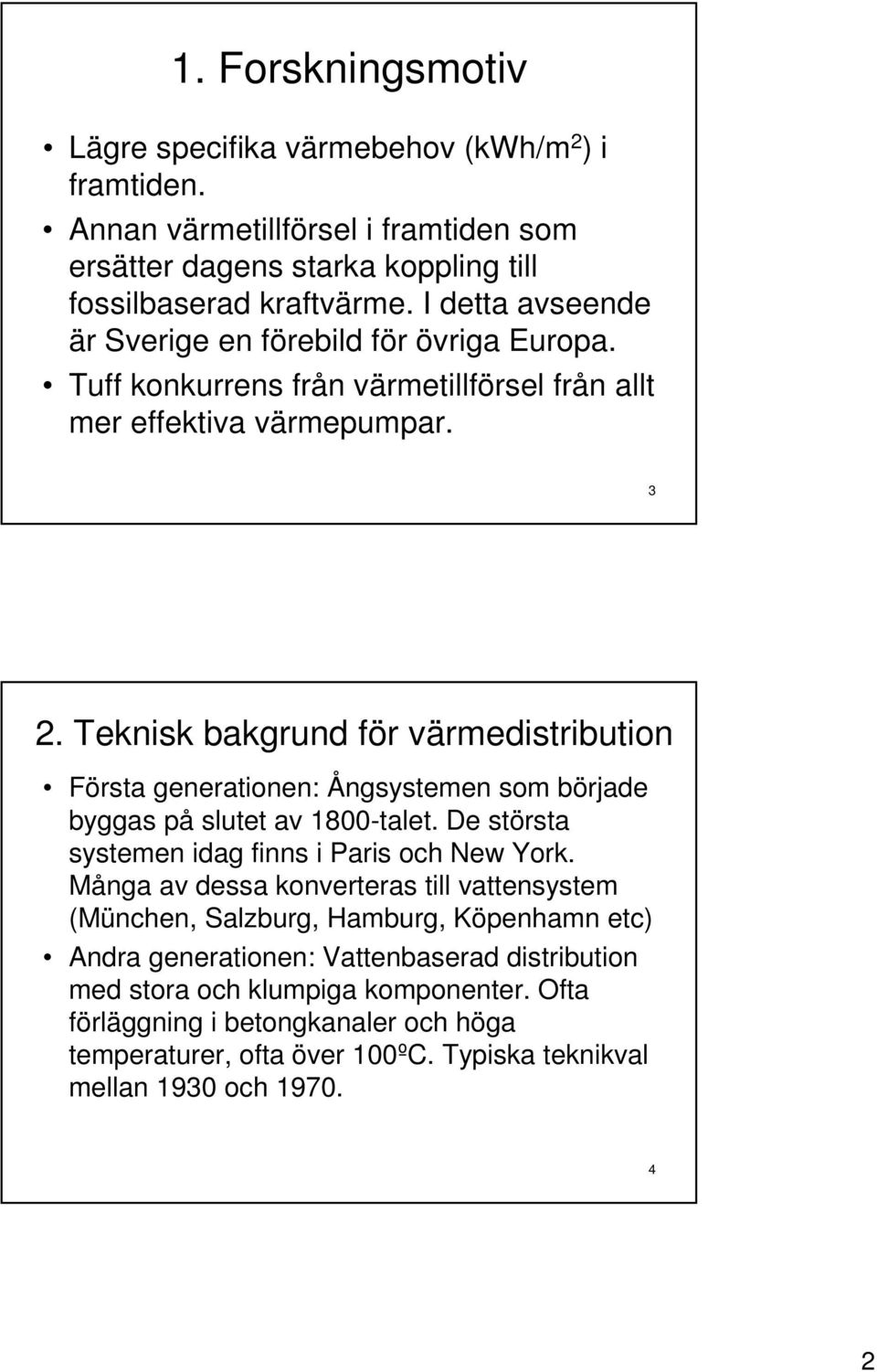 1. Forskningsmotiv

• Lägre specifika värmebehov (kWh/m$^2$) i framtiden.
• Annan värmetillförsel i framtiden som ersätter dagens starka koppling till fossilbaserad kraftvärme. I detta avseende är Sverige en förebild för övriga Europa.
• Tuff konkurrens från värmetillförsel från allt mer effektiva värmepumpar.

3

2. Teknisk bakgrund för värmedistribution

• Första generationen: Ångsystemen som började byggas på slutet av 1800-talet. De största systemen idag finns i Paris och New York. Många av dessa konverteras till vattensystem (München, Salzburg, Hamburg, Köpenhamn etc)
• Andra generationen: Vattenbaserad distribution med stora och klumpiga komponenter. Ofta förläggning i betongkanaler och höga temperaturer, ofta över 100ºC. Typiska teknikval mellan 1930 och 1970.

4

2